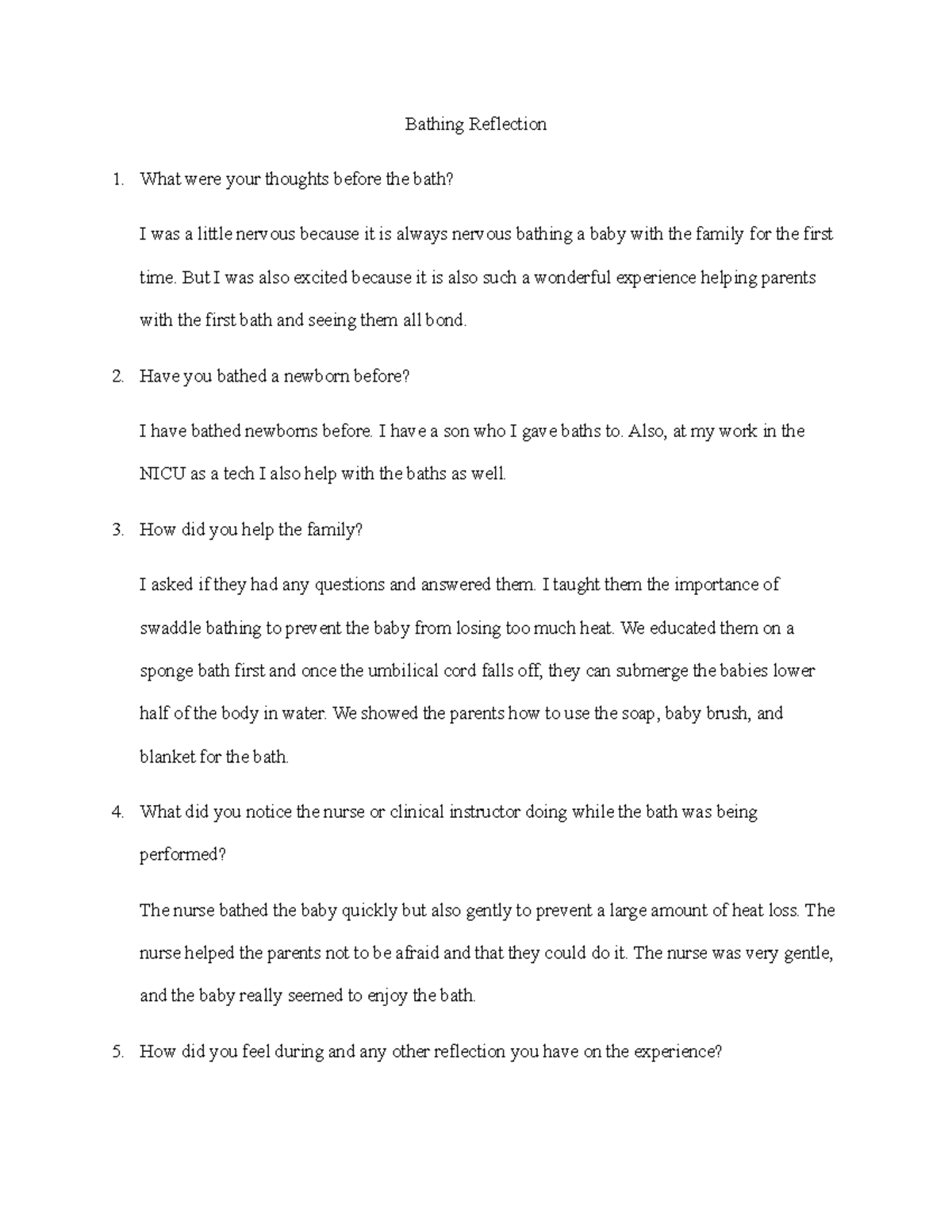 Bathing Reflection

1. What were your thoughts before the bath?

I was a little nervous because it is always nervous bathing a baby with the family for the first time. But I was also excited because it is also such a wonderful experience helping parents with the first bath and seeing them all bond.

2. Have you bathed a newborn before?

I have bathed newborns before. I have a son who I gave baths to. Also, at my work in the NICU as a tech I also help with the baths as well.

3. How did you help the family?

I asked if they had any questions and answered them. I taught them the importance of swaddle bathing to prevent the baby from losing too much heat. We educated them on a sponge bath first and once the umbilical cord falls off, they can submerge the babies lower half of the body in water. We showed the parents how to use the soap, baby brush, and blanket for the bath.

4. What did you notice the nurse or clinical instructor doing while the bath was being performed?

The nurse bathed the baby quickly but also gently to prevent a large amount of heat loss. The nurse helped the parents not to be afraid and that they could do it. The nurse was very gentle, and the baby really seemed to enjoy the bath.

5. How did you feel during and any other reflection you have on the experience?